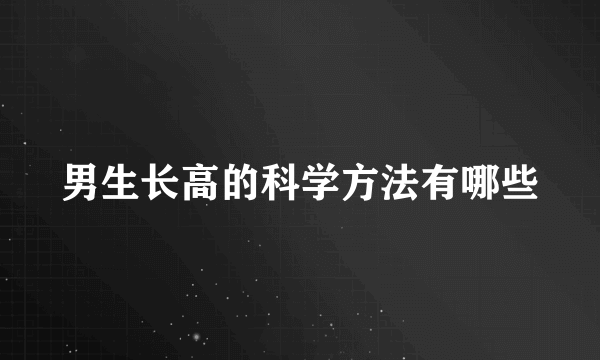 男生长高的科学方法有哪些